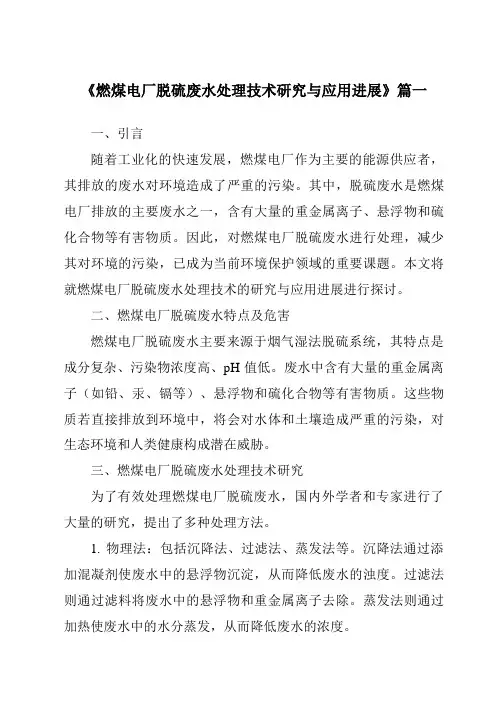 《燃煤电厂脱硫废水处理技术研究与应用进展》篇一

一、引言

随着工业化的快速发展，燃煤电厂作为主要的能源供应者，其排放的废水对环境造成了严重的污染。其中，脱硫废水是燃煤电厂排放的主要废水之一，含有大量的重金属离子、悬浮物和硫化合物等有害物质。因此，对燃煤电厂脱硫废水进行处理，减少其对环境的污染，已成为当前环境保护领域的重要课题。本文将就燃煤电厂脱硫废水处理技术的研究与应用进展进行探讨。

二、燃煤电厂脱硫废水特点及危害

燃煤电厂脱硫废水主要来源于烟气湿法脱硫系统，其特点是成分复杂、污染物浓度高、pH 值低。废水中含有大量的重金属离子（如铅、汞、镉等）、悬浮物和硫化合物等有害物质。这些物质若直接排放到环境中，将会对水体和土壤造成严重的污染，对生态环境和人类健康构成潜在威胁。

三、燃煤电厂脱硫废水处理技术研究

为了有效处理燃煤电厂脱硫废水，国内外学者和专家进行了大量的研究，提出了多种处理方法。

1. 物理法：包括沉降法、过滤法、蒸发法等。沉降法通过添加混凝剂使废水中的悬浮物沉淀，从而降低废水的浊度。过滤法则通过滤料将废水中的悬浮物和重金属离子去除。蒸发法则通过加热使废水中的水分蒸发，从而降低废水的浓度。